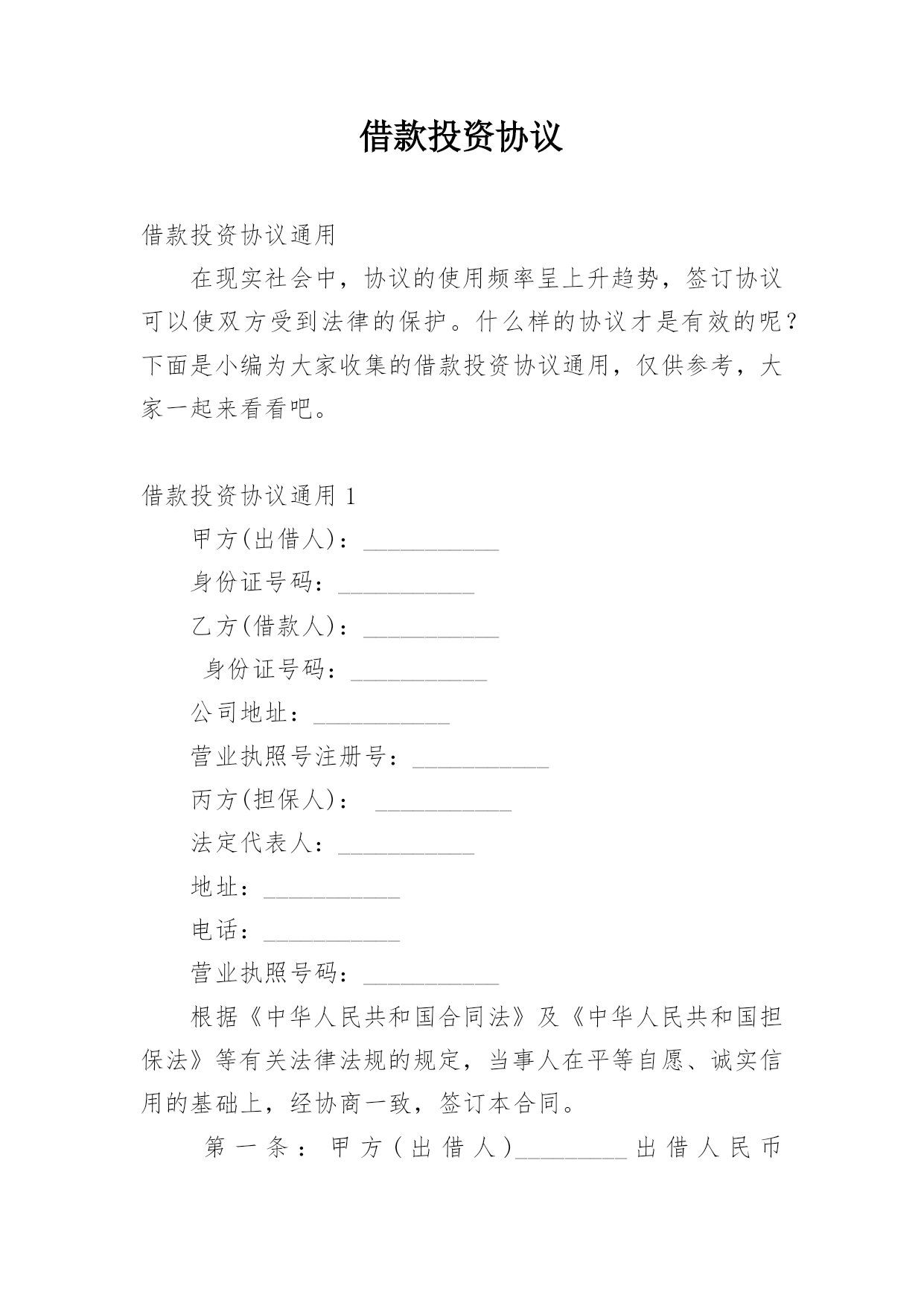 借款投资协议

借款投资协议通用

在现实社会中，协议的使用频率呈上升趋势，签订协议可以使双方受到法律的保护。什么样的协议才是有效的呢？下面是小编为大家收集的借款投资协议通用，仅供参考，大家一起来看看吧。

借款投资协议通用 1

甲方(出借人)：___________

身份证号码：___________

乙方(借款人)：___________

身份证号码：___________

公司地址：___________

营业执照号注册号：___________

丙方(担保人)： ___________

法定代表人：___________

地址：___________

电话：___________

营业执照号码：___________

根据《中华人民共和国合同法》及《中华人民共和国担保法》等有关法律法规的规定，当事人在平等自愿、诚实信用的基础上，经协商一致，签订本合同。

第一条：甲方(出借人)_________出借人民币